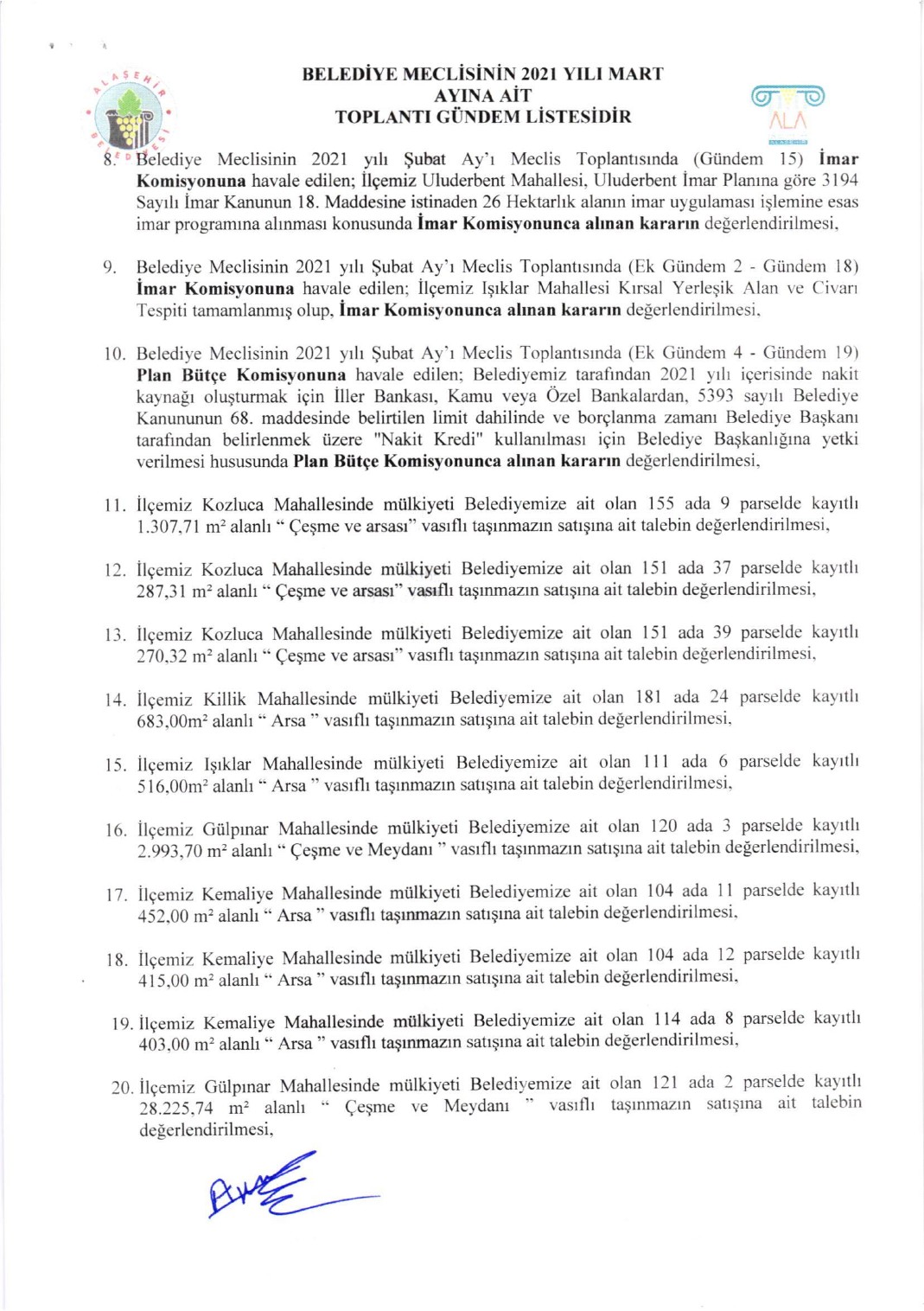 ALAŞEHİR BELEDİYESİ

BELEDİYE MECLİSİNİN 2021 YILI MART
AYINA AİT
TOPLANTI GÜNDEM LİSTESİDİR

ALA

8. Belediye Meclisinin 2021 yılı Şubat Ay'ı Meclis Toplantısında (Gündem 15) İmar Komisyonuna havale edilen; İlçemiz Uluderbent Mahallesi, Uluderbent İmar Planına göre 3194 Sayılı İmar Kanunun 18. Maddesine istinaden 26 Hektarlık alanın imar uygulaması işlemine esas imar programına alınması konusunda İmar Komisyonunca alınan kararın değerlendirilmesi,

9. Belediye Meclisinin 2021 yılı Şubat Ay'ı Meclis Toplantısında (Ek Gündem 2 - Gündem 18) İmar Komisyonuna havale edilen; İlçemiz Işıklar Mahallesi Kırsal Yerleşik Alan ve Civarı Tespiti tamamlanmış olup, İmar Komisyonunca alınan kararın değerlendirilmesi,

10. Belediye Meclisinin 2021 yılı Şubat Ay'ı Meclis Toplantısında (Ek Gündem 4 - Gündem 19) Plan Bütçe Komisyonuna havale edilen; Belediyemiz tarafından 2021 yılı içerisinde nakit kaynağı oluşturmak için İller Bankası, Kamu veya Özel Bankalardan, 5393 sayılı Belediye Kanununun 68. maddesinde belirtilen limit dahilinde ve borçlanma zamanı Belediye Başkanı tarafından belirlenmek üzere "Nakit Kredi" kullanılması için Belediye Başkanlığına yetki verilmesi hususunda Plan Bütçe Komisyonunca alınan kararın değerlendirilmesi,

11. İlçemiz Kozluca Mahallesinde mülkiyeti Belediyemize ait olan 155 ada 9 parselde kayıtlı 1.307,71 m² alanlı " Çeşme ve arsası" vasıflı taşınmazın satışına ait talebin değerlendirilmesi,

12. İlçemiz Kozluca Mahallesinde mülkiyeti Belediyemize ait olan 151 ada 37 parselde kayıtlı 287,31 m² alanlı " Çeşme ve arsası" vasıflı taşınmazın satışına ait talebin değerlendirilmesi,

13. İlçemiz Kozluca Mahallesinde mülkiyeti Belediyemize ait olan 151 ada 39 parselde kayıtlı 270,32 m² alanlı " Çeşme ve arsası" vasıflı taşınmazın satışına ait talebin değerlendirilmesi,

14. İlçemiz Killik Mahallesinde mülkiyeti Belediyemize ait olan 181 ada 24 parselde kayıtlı 683,00m² alanlı " Arsa " vasıflı taşınmazın satışına ait talebin değerlendirilmesi,

15. İlçemiz Işıklar Mahallesinde mülkiyeti Belediyemize ait olan 111 ada 6 parselde kayıtlı 516,00m² alanlı " Arsa " vasıflı taşınmazın satışına ait talebin değerlendirilmesi,

16. İlçemiz Gülpınar Mahallesinde mülkiyeti Belediyemize ait olan 120 ada 3 parselde kayıtlı 2.993,70 m² alanlı " Çeşme ve Meydanı " vasıflı taşınmazın satışına ait talebin değerlendirilmesi,

17. İlçemiz Kemaliye Mahallesinde mülkiyeti Belediyemize ait olan 104 ada 11 parselde kayıtlı 452,00 m² alanlı " Arsa " vasıflı taşınmazın satışına ait talebin değerlendirilmesi,

18. İlçemiz Kemaliye Mahallesinde mülkiyeti Belediyemize ait olan 104 ada 12 parselde kayıtlı 415,00 m² alanlı " Arsa " vasıflı taşınmazın satışına ait talebin değerlendirilmesi,

19. İlçemiz Kemaliye Mahallesinde mülkiyeti Belediyemize ait olan 114 ada 8 parselde kayıtlı 403,00 m² alanlı " Arsa " vasıflı taşınmazın satışına ait talebin değerlendirilmesi,

20. İlçemiz Gülpınar Mahallesinde mülkiyeti Belediyemize ait olan 121 ada 2 parselde kayıtlı 28.225,74 m² alanlı " Çeşme ve Meydanı " vasıflı taşınmazın satışına ait talebin değerlendirilmesi,